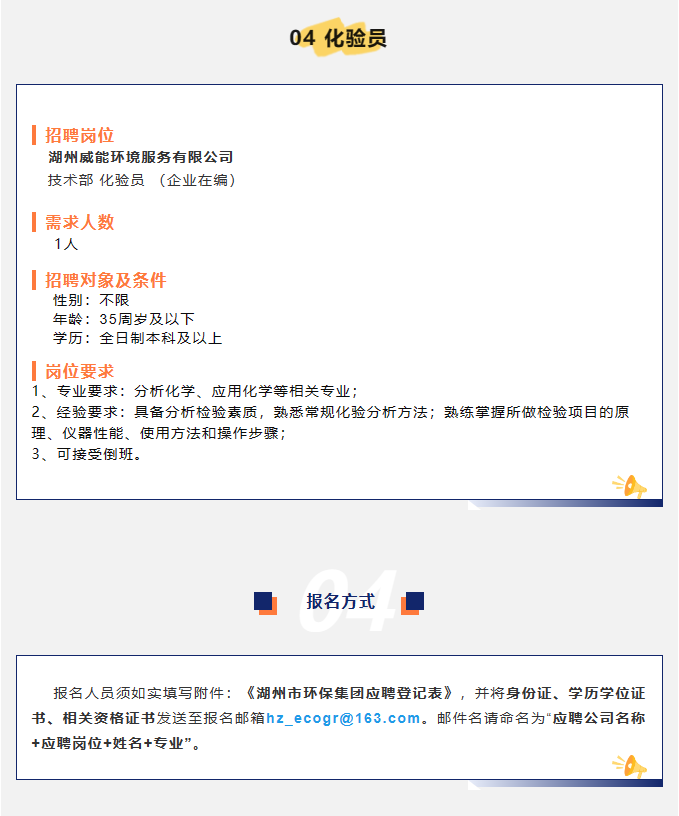 04 化验员

招聘岗位
湖州威能环境服务有限公司
技术部 化验员 （企业在编）

需求人数
1人

招聘对象及条件
性别：不限
年龄：35周岁及以下
学历：全日制本科及以上

岗位要求
1、专业要求：分析化学、应用化学等相关专业；
2、经验要求：具备分析检验素质，熟悉常规化验分析方法；熟练掌握所做检验项目的原理、仪器性能、使用方法和操作步骤；
3、可接受倒班。

04
报名方式

报名人员须如实填写附件：《湖州市环保集团应聘登记表》，并将身份证、学历学位证书、相关资格证书发送至报名邮箱hz_ecogr@163.com。邮件名请命名为“应聘公司名称+应聘岗位+姓名+专业”。